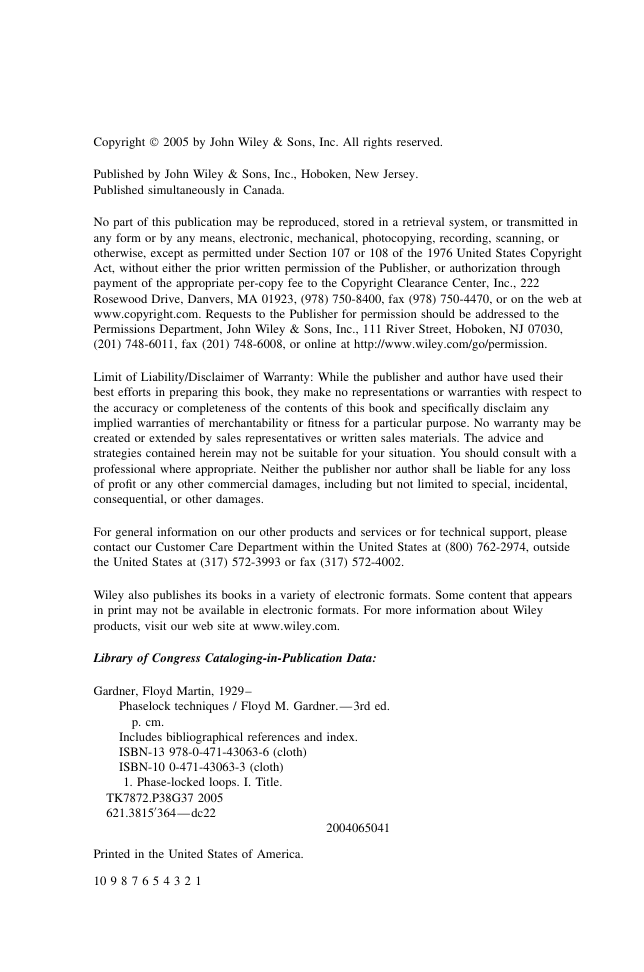 Copyright © 2005 by John Wiley & Sons, Inc. All rights reserved.

Published by John Wiley & Sons, Inc., Hoboken, New Jersey.
Published simultaneously in Canada.

No part of this publication may be reproduced, stored in a retrieval system, or transmitted in any form or by any means, electronic, mechanical, photocopying, recording, scanning, or otherwise, except as permitted under Section 107 or 108 of the 1976 United States Copyright Act, without either the prior written permission of the Publisher, or authorization through payment of the appropriate per-copy fee to the Copyright Clearance Center, Inc., 222 Rosewood Drive, Danvers, MA 01923, (978) 750-8400, fax (978) 750-4470, or on the web at www.copyright.com. Requests to the Publisher for permission should be addressed to the Permissions Department, John Wiley & Sons, Inc., 111 River Street, Hoboken, NJ 07030, (201) 748-6011, fax (201) 748-6008, or online at http://www.wiley.com/go/permission.

Limit of Liability/Disclaimer of Warranty: While the publisher and author have used their best efforts in preparing this book, they make no representations or warranties with respect to the accuracy or completeness of the contents of this book and specifically disclaim any implied warranties of merchantability or fitness for a particular purpose. No warranty may be created or extended by sales representatives or written sales materials. The advice and strategies contained herein may not be suitable for your situation. You should consult with a professional where appropriate. Neither the publisher nor author shall be liable for any loss of profit or any other commercial damages, including but not limited to special, incidental, consequential, or other damages.

For general information on our other products and services or for technical support, please contact our Customer Care Department within the United States at (800) 762-2974, outside the United States at (317) 572-3993 or fax (317) 572-4002.

Wiley also publishes its books in a variety of electronic formats. Some content that appears in print may not be available in electronic formats. For more information about Wiley products, visit our web site at www.wiley.com.

Library of Congress Cataloging-in-Publication Data:

Gardner, Floyd Martin, 1929–
Phaselock techniques / Floyd M. Gardner.—3rd ed.
p. cm.
Includes bibliographical references and index.
ISBN-13 978-0-471-43063-6 (cloth)
ISBN-10 0-471-43063-3 (cloth)
1. Phase-locked loops. I. Title.
TK7872.P38G37 2005
621.3815′364—dc22
2004065041

Printed in the United States of America.

10 9 8 7 6 5 4 3 2 1